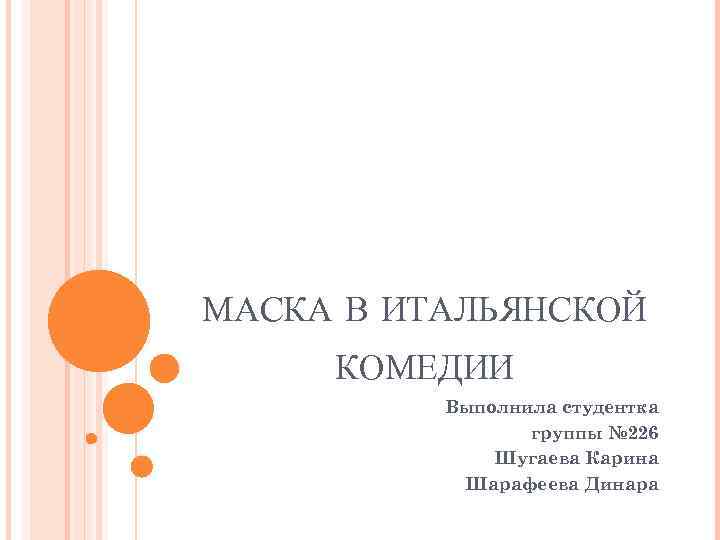 МАСКА В ИТАЛЬЯНСКОЙ КОМЕДИИ

Выполнила студентка
группы №226
Шугаева Карина
Шарафеева Динара